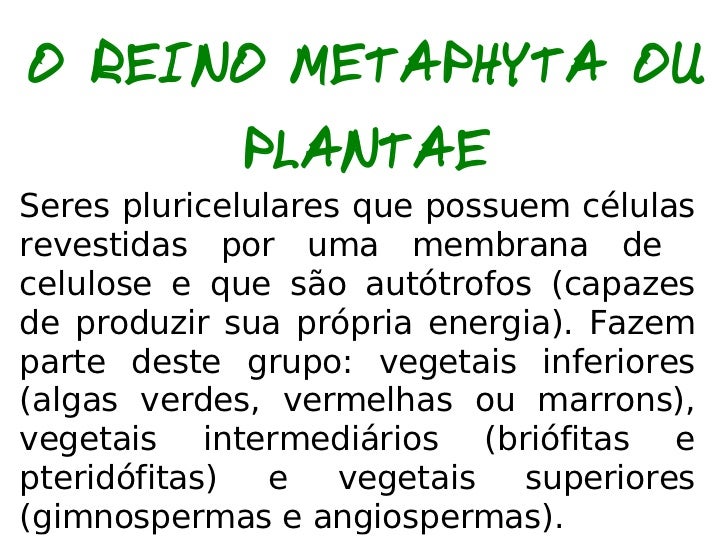 O REINO METAPHYTA OU PLANTAE

Seres pluricelulares que possuem células revestidas por uma membrana de celulose e que são autótrofos (capazes de produzir sua própria energia). Fazem parte deste grupo: vegetais inferiores (algas verdes, vermelhas ou marrons), vegetais intermediários (briófitas e pteridófitas) e vegetais superiores (gimnospermas e angiospermas).